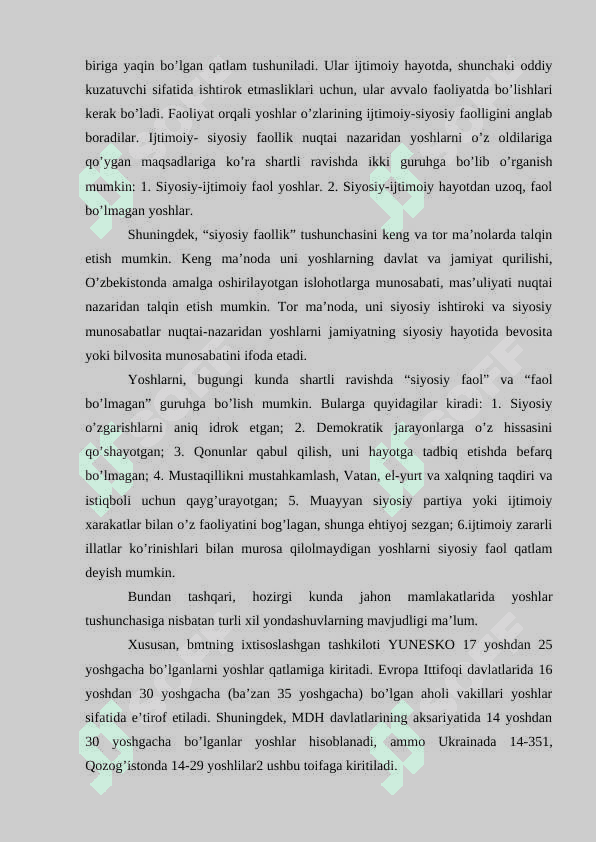 biriga yaqin bo’lgan qatlam tushuniladi. Ular ijtimoiy hayotda, shunchaki oddiy kuzatuvchi sifatida ishtirok etmasliklari uchun, ular avvalo faoliyatda bo’lishlari kerak bo’ladi. Faoliyat orqali yoshlar o’zlarining ijtimoiy-siyosiy faolligini anglab boradilar. Ijtimoiy- siyosiy faollik nuqtai nazaridan yoshlarni o’z oldilariga qo’ygan maqsadlariga ko’ra shartli ravishda ikki guruhga bo’lib o’rganish mumkin: 1. Siyosiy-ijtimoiy faol yoshlar. 2. Siyosiy-ijtimoiy hayotdan uzoq, faol bo’lmagan yoshlar.

Shuningdek, “siyosiy faollik” tushunchasini keng va tor ma’nolarda talqin etish mumkin. Keng ma’noda uni yoshlarning davlat va jamiyat qurilishi, O’zbekistonda amalga oshirilayotgan islohotlarga munosabati, mas’uliyati nuqtai nazaridan talqin etish mumkin. Tor ma’noda, uni siyosiy ishtiroki va siyosiy munosabatlar nuqtai-nazaridan yoshlarni jamiyatning siyosiy hayotida bevosita yoki bilvosita munosabatini ifoda etadi.

Yoshlarni, bugungi kunda shartli ravishda “siyosiy faol” va “faol bo’lmagan” guruhga bo’lish mumkin. Bularga quyidagilar kiradi: 1. Siyosiy o’zgarishlarni aniq idrok etgan; 2. Demokratik jarayonlarga o’z hissasini qo’shayotgan; 3. Qonunlar qabul qilish, uni hayotga tadbiq etishda befarq bo’lmagan; 4. Mustaqillikni mustahkamlash, Vatan, el-yurt va xalqning taqdiri va istiqboli uchun qayg’urayotgan; 5. Muayyan siyosiy partiya yoki ijtimoiy xarakatlar bilan o’z faoliyatini bog’lagan, shunga ehtiyoj sezgan; 6.ijtimoiy zararli illatlar ko’rinishlari bilan murosa qilolmaydigan yoshlarni siyosiy faol qatlam deyish mumkin.

Bundan tashqari, hozirgi kunda jahon mamlakatlarida yoshlar tushunchasiga nisbatan turli xil yondashuvlarning mavjudligi ma’lum.

Xususan, bmtning ixtisoslashgan tashkiloti YUNESKO 17 yoshdan 25 yoshgacha bo’lganlarni yoshlar qatlamiga kiritadi. Evropa Ittifoqi davlatlarida 16 yoshdan 30 yoshgacha (ba’zan 35 yoshgacha) bo’lgan aholi vakillari yoshlar sifatida e’tirof etiladi. Shuningdek, MDH davlatlarining aksariyatida 14 yoshdan 30 yoshgacha bo’lganlar yoshlar hisoblanadi, ammo Ukrainada 14-351, Qozog’istonda 14-29 yoshlilar2 ushbu toifaga kiritiladi.